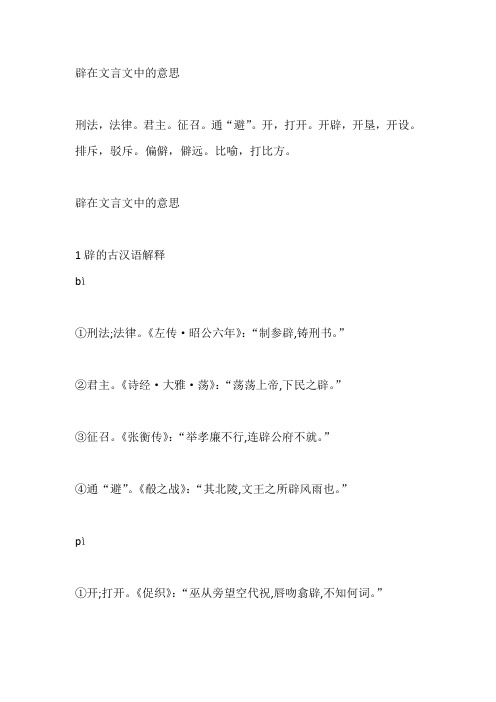 辟在文言文中的意思

刑法，法律。君主。征召。通“避”。开，打开。开辟，开垦，开设。排斥，驳斥。偏僻，僻远。比喻，打比方。

辟在文言文中的意思

1 辟的古汉语解释

bì

①刑法;法律。《左传·昭公六年》:“制参辟,铸刑书。”

②君主。《诗经·大雅·荡》:“荡荡上帝,下民之辟。”

③征召。《张衡传》:“举孝廉不行,连辟公府不就。”

④通“避”。《殽之战》:“其北陵,文王之所辟风雨也。”

pì

①开;打开。《促织》:“巫从旁望空代祝,唇吻翕辟,不知何词。”